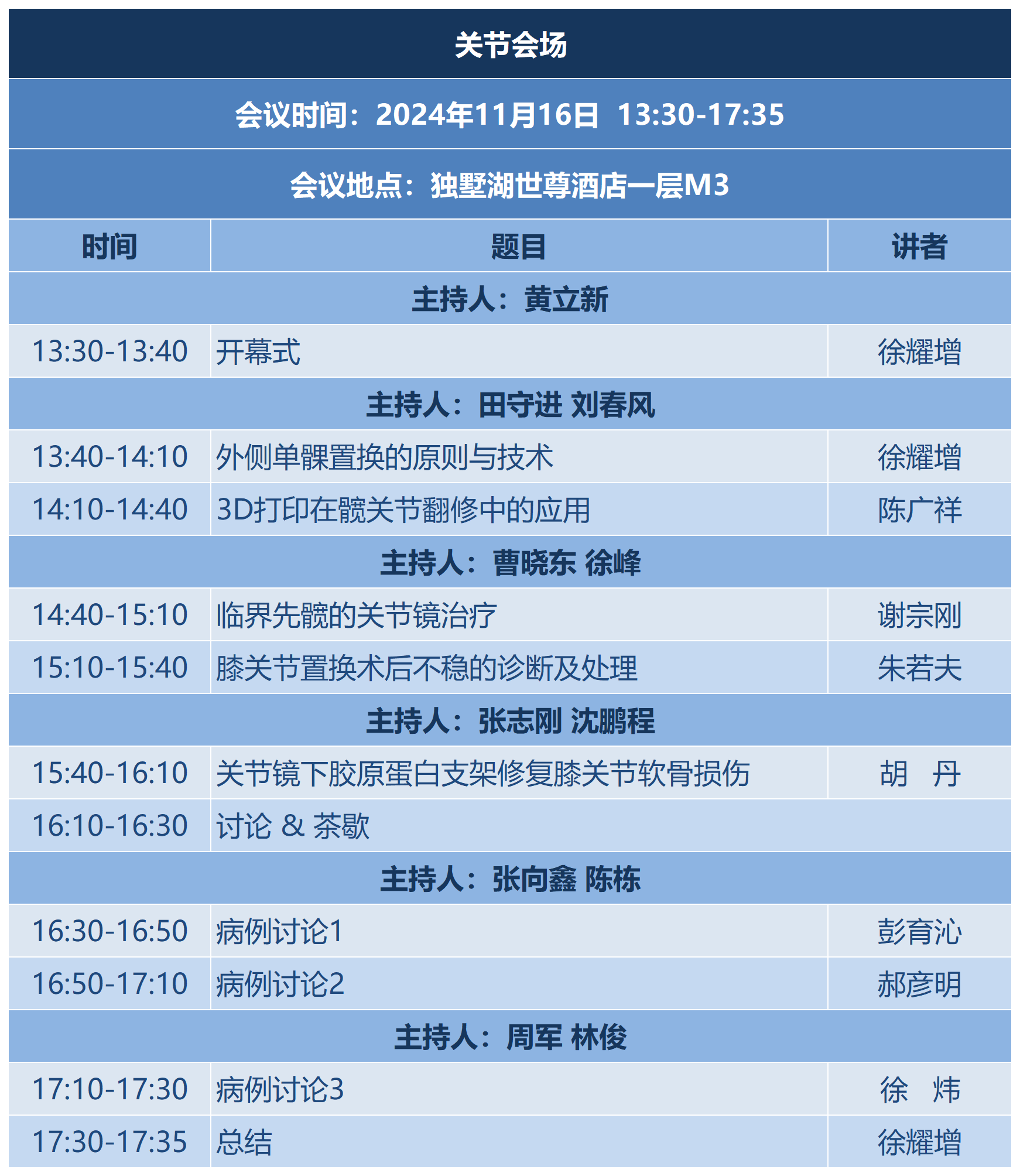 关节会场

会议时间：2024年11月16日 13:30-17:35

会议地点：独墅湖世尊酒店一层M3

| 时间 | 题目 | 讲者 |
|---|---|---|
| 主持人：黄立新 | | |
| 13:30-13:40 | 开幕式 | 徐耀增 |
| 主持人：田守进 刘春风 | | |
| 13:40-14:10 | 外侧单髁置换的原则与技术 | 徐耀增 |
| 14:10-14:40 | 3D打印在髋关节翻修中的应用 | 陈广祥 |
| 主持人：曹晓东 徐峰 | | |
| 14:40-15:10 | 临界先髋的关节镜治疗 | 谢宗刚 |
| 15:10-15:40 | 膝关节置换术后不稳的诊断及处理 | 朱若夫 |
| 主持人：张志刚 沈鹏程 | | |
| 15:40-16:10 | 关节镜下胶原蛋白支架修复膝关节软骨损伤 | 胡 丹 |
| 16:10-16:30 | 讨论 & 茶歇 | |
| 主持人：张向鑫 陈栋 | | |
| 16:30-16:50 | 病例讨论1 | 彭育沁 |
| 16:50-17:10 | 病例讨论2 | 郝彦明 |
| 主持人：周军 林俊 | | |
| 17:10-17:30 | 病例讨论3 | 徐 炜 |
| 17:30-17:35 | 总结 | 徐耀增 |